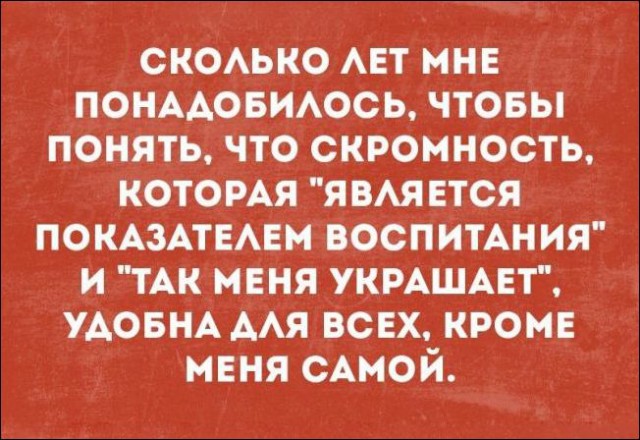 СКОЛЬКО ЛЕТ МНЕ ПОНАДОБИЛОСЬ, ЧТОБЫ ПОНЯТЬ, ЧТО СКРОМНОСТЬ, КОТОРАЯ "ЯВЛЯЕТСЯ ПОКАЗАТЕЛЕМ ВОСПИТАНИЯ" И "ТАК МЕНЯ УКРАШАЕТ", УДОБНА ДЛЯ ВСЕХ, КРОМЕ МЕНЯ САМОЙ.